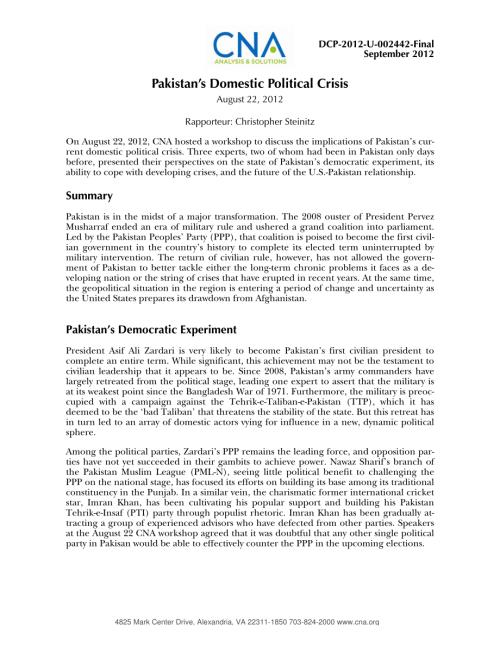 CNA
ANALYSIS & SOLUTIONS

DCP-2012-U-002442-Final
September 2012

Pakistan's Domestic Political Crisis
August 22, 2012

Rapporteur: Christopher Steinitz

On August 22, 2012, CNA hosted a workshop to discuss the implications of Pakistan's current domestic political crisis. Three experts, two of whom had been in Pakistan only days before, presented their perspectives on the state of Pakistan's democratic experiment, its ability to cope with developing crises, and the future of the U.S.-Pakistan relationship.

Summary

Pakistan is in the midst of a major transformation. The 2008 ouster of President Pervez Musharraf ended an era of military rule and ushered a grand coalition into parliament. Led by the Pakistan Peoples' Party (PPP), that coalition is poised to become the first civilian government in the country's history to complete its elected term uninterrupted by military intervention. The return of civilian rule, however, has not allowed the government of Pakistan to better tackle either the long-term chronic problems it faces as a developing nation or the string of crises that have erupted in recent years. At the same time, the geopolitical situation in the region is entering a period of change and uncertainty as the United States prepares its drawdown from Afghanistan.

Pakistan's Democratic Experiment

President Asif Ali Zardari is very likely to become Pakistan's first civilian president to complete an entire term. While significant, this achievement may not be the testament to civilian leadership that it appears to be. Since 2008, Pakistan's army commanders have largely retreated from the political stage, leading one expert to assert that the military is at its weakest point since the Bangladesh War of 1971. Furthermore, the military is preoccupied with a campaign against the Tehrik-e-Taliban-e-Pakistan (TTP), which it has deemed to be the 'bad Taliban' that threatens the stability of the state. But this retreat has in turn led to an array of domestic actors vying for influence in a new, dynamic political sphere.

Among the political parties, Zardari's PPP remains the leading force, and opposition parties have not yet succeeded in their gambits to achieve power. Nawaz Sharif's branch of the Pakistan Muslim League (PML-N), seeing little political benefit to challenging the PPP on the national stage, has focused its efforts on building its base among its traditional constituency in the Punjab. In a similar vein, the charismatic former international cricket star, Imran Khan, has been cultivating his popular support and building his Pakistan Tehrik-e-Insaf (PTI) party through populist rhetoric. Imran Khan has been gradually attracting a group of experienced advisors who have defected from other parties. Speakers at the August 22 CNA workshop agreed that it was doubtful that any other single political party in Pakisan would be able to effectively counter the PPP in the upcoming elections.

4825 Mark Center Drive, Alexandria, VA 22311-1850 703-824-2000 www.cna.org